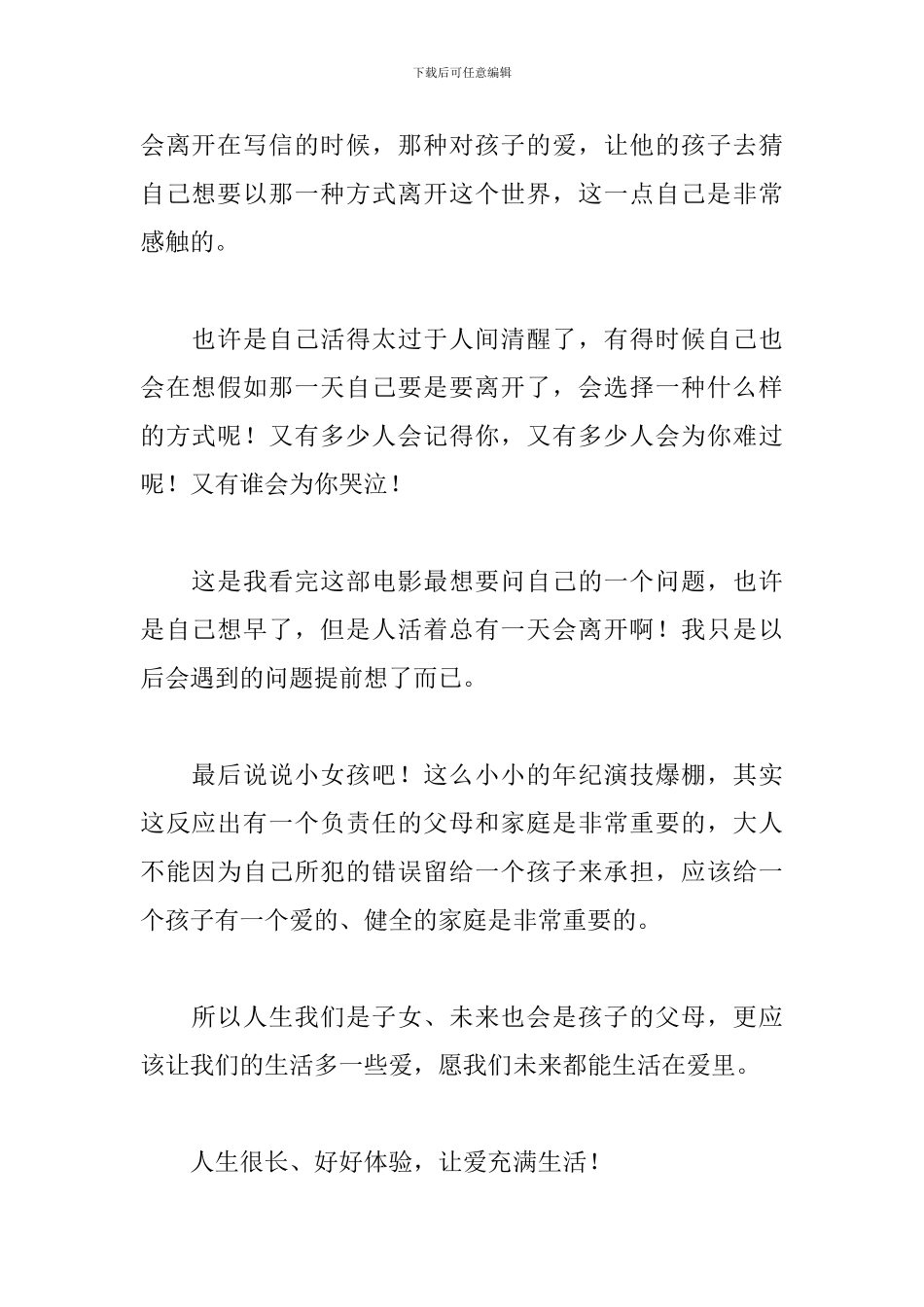 下载后可任意编辑

会离开在写信的时候，那种对孩子的爱，让他的孩子去猜自己想要以那一种方式离开这个世界，这一点自己是非常感触的。

也许是自己活得太过于人间清醒了，有得时候自己也会在想假如那一天自己要是要离开了，会选择一种什么样的方式呢！又有多少人会记得你，又有多少人会为你难过呢！又有谁会为你哭泣！

这是我看完这部电影最想要问自己的一个问题，也许是自己想早了，但是人活着总有一天会离开啊！我只是以后会遇到的问题提前想了而已。

最后说说小女孩吧！这么小小的年纪演技爆棚，其实这反应出有一个负责任的父母和家庭是非常重要的，大人不能因为自己所犯的错误留给一个孩子来承担，应该给一个孩子有一个爱的、健全的家庭是非常重要的。

所以人生我们是子女、未来也会是孩子的父母，更应该让我们的生活多一些爱，愿我们未来都能生活在爱里。

人生很长、好好体验，让爱充满生活！